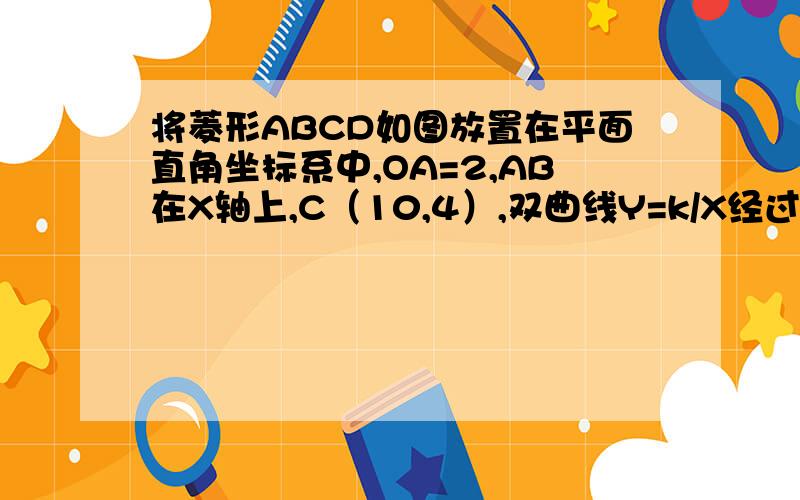 将菱形ABCD如图放置在平面直角坐标系中,OA=2,AB在X轴上,C（10,4）,双曲线Y=k/X经过